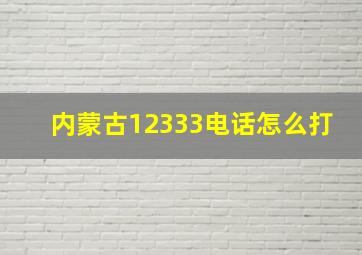 内蒙古12333电话怎么打